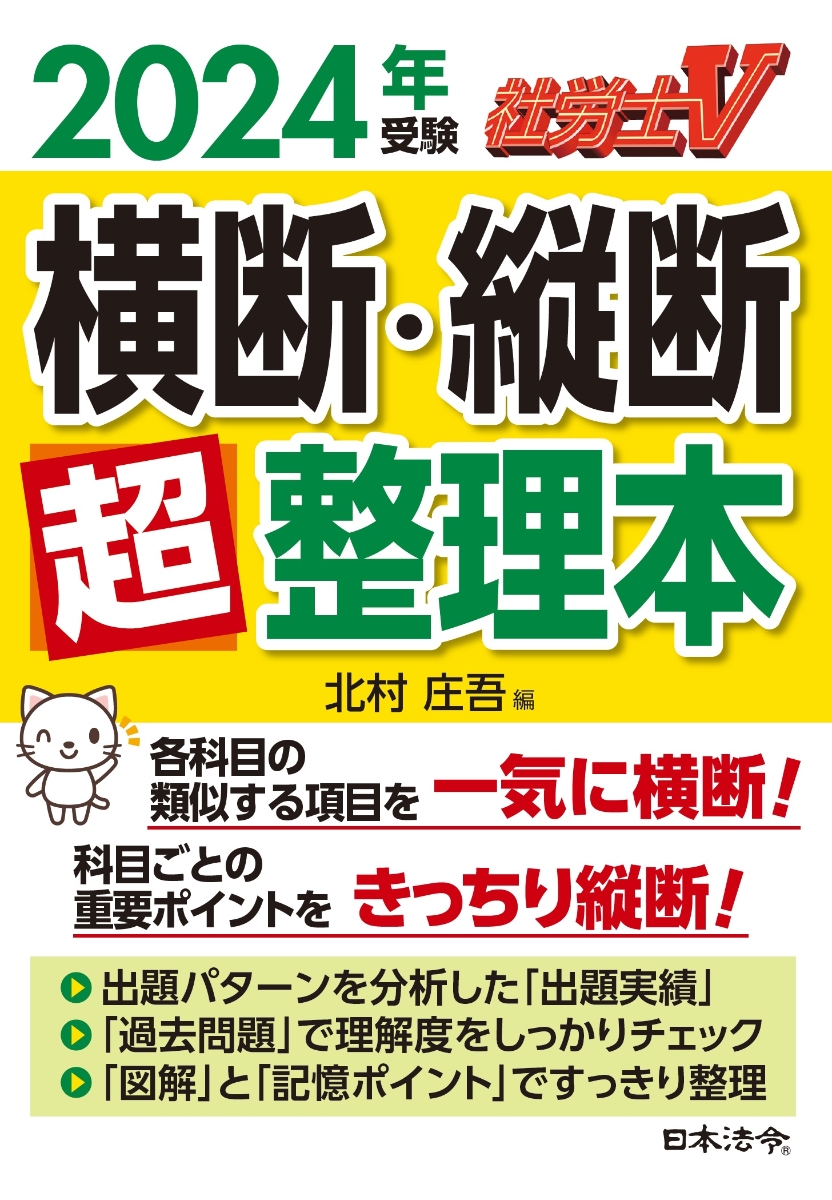 2024年受験 社労士V

横断・縦断

超 整理本

北村 庄吾 編

各科目の類似する項目を 一気に横断!

科目ごとの重要ポイントを きっちり縦断!

出題パターンを分析した「出題実績」
「過去問題」で理解度をしっかりチェック
「図解」と「記憶ポイント」ですっきり整理

日本法令®